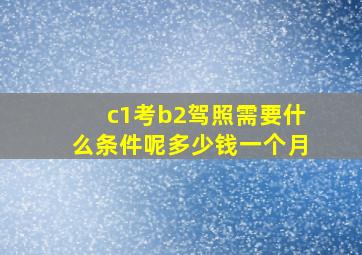 c1考b2驾照需要什么条件呢多少钱一个月